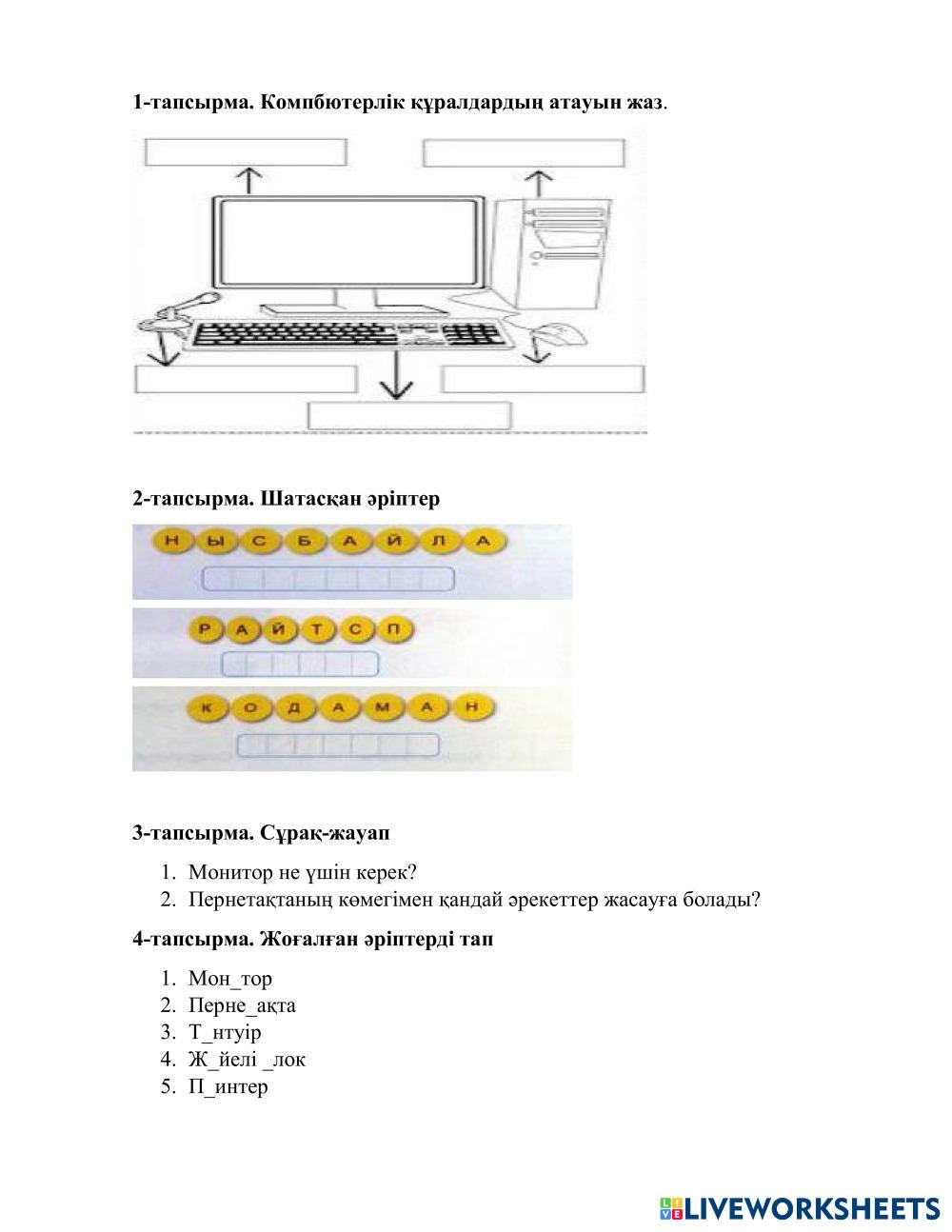 1-тапсырма. Компбютерлік құралдардың атауын жаз.

2-тапсырма. Шатасқан әріптер

Н Ы С Б А Й Л А

Р А Й Т С П

К О Д А М А Н

3-тапсырма. Сұрақ-жауап

1. Монитор не үшін керек?
2. Пернетақтаның көмегімен қандай әрекеттер жасауға болады?

4-тапсырма. Жоғалған әріптерді тап

1. Мон_тор
2. Перне_ақта
3. Т_нтуір
4. Ж_йелі _лок
5. П_интер

LIVEWORKSHEETS